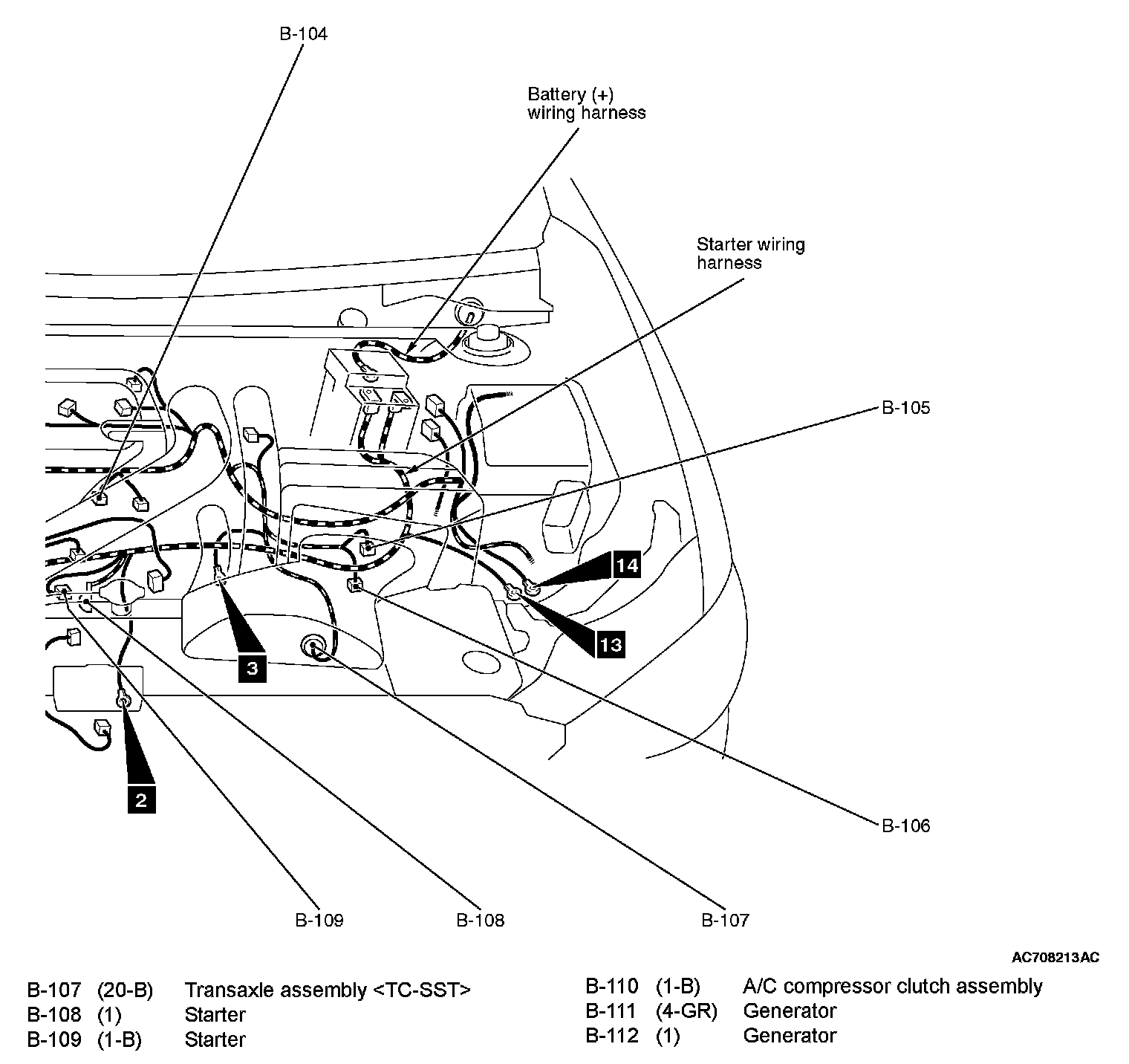 B-104

Battery (+) wiring harness

Starter wiring harness

B-105

14

13

3

2

B-106

B-109

B-108

B-107

AC708213AC

B-107 (20-B) Transaxle assembly <TC-SST>
B-108 (1) Starter
B-109 (1-B) Starter

B-110 (1-B) A/C compressor clutch assembly
B-111 (4-GR) Generator
B-112 (1) Generator